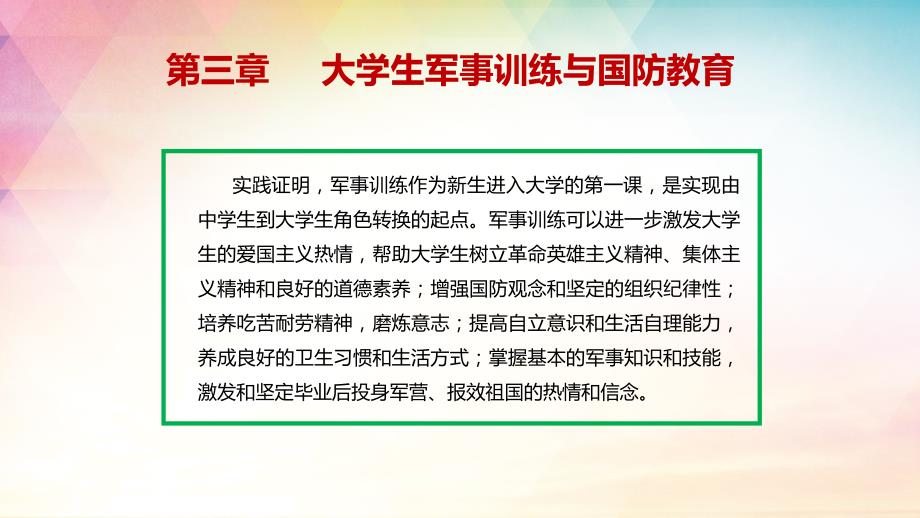 第三章　大学生军事训练与国防教育

实践证明，军事训练作为新生进入大学的第一课，是实现由中学生到大学生角色转换的起点。军事训练可以进一步激发大学生的爱国主义热情，帮助大学生树立革命英雄主义精神、集体主义精神和良好的道德素养；增强国防观念和坚定的组织纪律性；培养吃苦耐劳精神，磨炼意志；提高自立意识和生活自理能力，养成良好的卫生习惯和生活方式；掌握基本的军事知识和技能，激发和坚定毕业后投身军营、报效祖国的热情和信念。